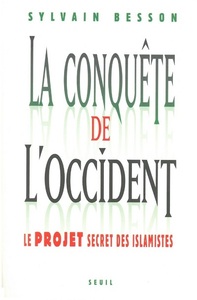 SYLVAIN BESSON

LA CONQUÊTE
DE
L'OCCIDENT

LE PROJET SECRET DES ISLAMISTES

SEUIL